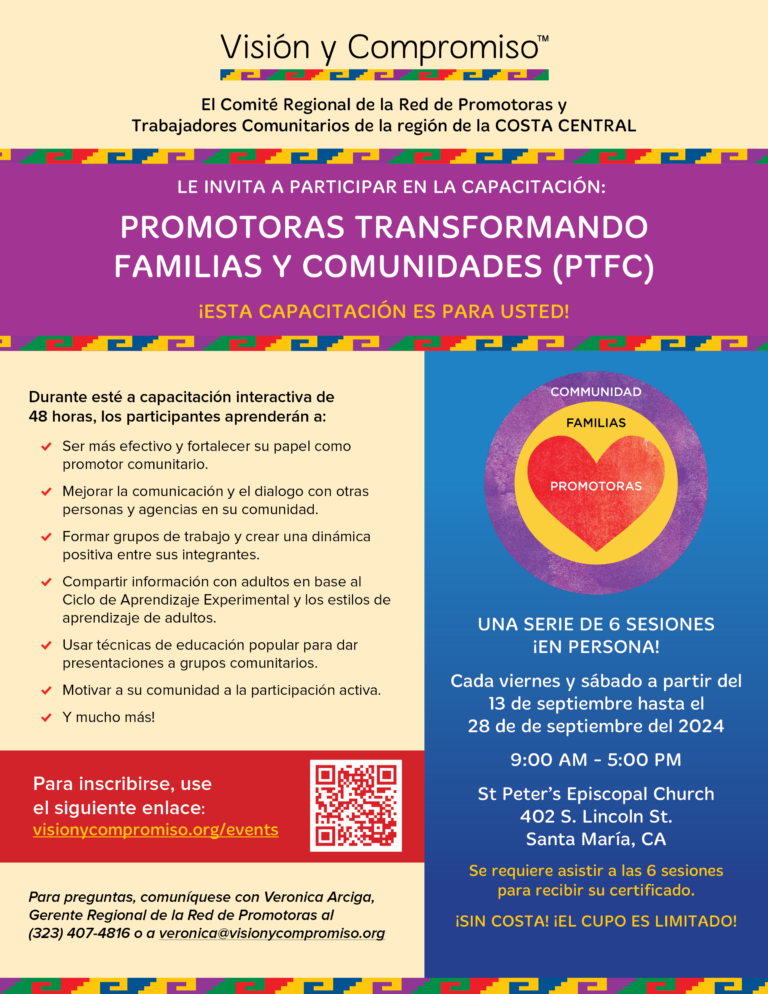 Visión y Compromiso™

El Comité Regional de la Red de Promotoras y Trabajadores Comunitarios de la región de la COSTA CENTRAL

LE INVITA A PARTICIPAR EN LA CAPACITACIÓN:

PROMOTORAS TRANSFORMANDO FAMILIAS Y COMUNIDADES (PTFC)

¡ESTA CAPACITACIÓN ES PARA USTED!

Durante esté a capacitación interactiva de 48 horas, los participantes aprenderán a:

Ser más efectivo y fortalecer su papel como promotor comunitario.

Mejorar la comunicación y el dialogo con otras personas y agencias en su comunidad.

Formar grupos de trabajo y crear una dinámica positiva entre sus integrantes.

Compartir información con adultos en base al Ciclo de Aprendizaje Experimental y los estilos de aprendizaje de adultos.

Usar técnicas de educación popular para dar presentaciones a grupos comunitarios.

Motivar a su comunidad a la participación activa.

Y mucho más!

Para inscribirse, use el siguiente enlace: visionycompromiso.org/events

Para preguntas, comuníquese con Veronica Arciga, Gerente Regional de la Red de Promotoras al (323) 407-4816 o a veronica@visionycompromiso.org

COMMUNIDAD

FAMILIAS

PROMOTORAS

UNA SERIE DE 6 SESIONES ¡EN PERSONA!

Cada viernes y sábado a partir del 13 de septiembre hasta el 28 de de septiembre del 2024

9:00 AM - 5:00 PM

St Peter's Episcopal Church
402 S. Lincoln St.
Santa María, CA

Se requiere asistir a las 6 sesiones para recibir su certificado.

¡SIN COSTA! ¡EL CUPO ES LIMITADO!